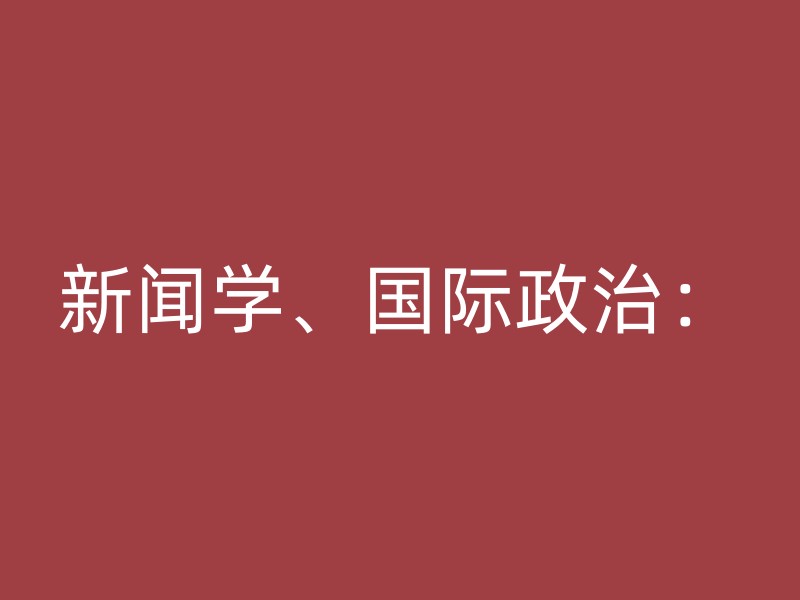 新闻学、国际政治：